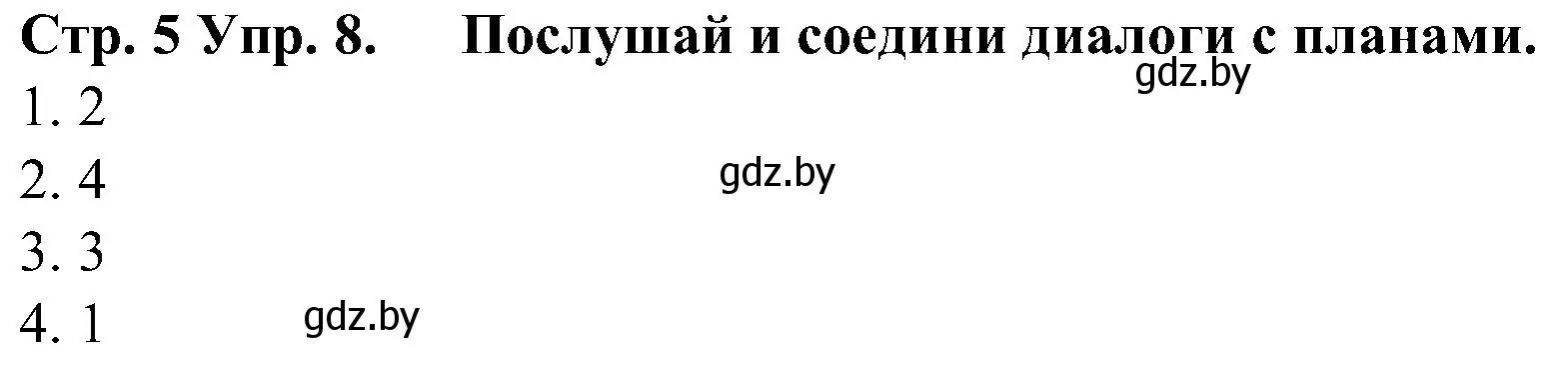 Стр. 5 Упр. 8. Послушай и соедини диалоги с планами.
gdz.by
1. 2
2. 4
gdz.by
3. 3
4. 1
gdz.by